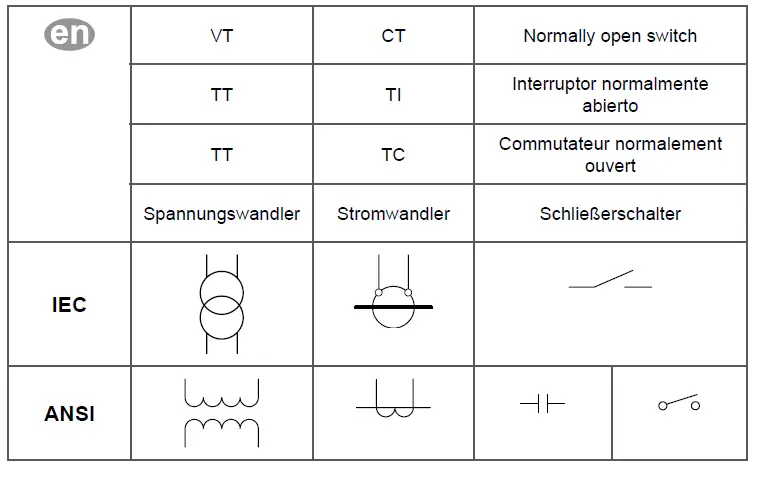 | en | VT | CT | Normally open switch |
|---|---|---|---|
| | TT | TI | Interruptor normalmente abierto |
| | TT | TC | Commutateur normalement ouvert |
| | Spannungswandler | Stromwandler | Schließerschalter |
| IEC | | | |
| ANSI | | | |